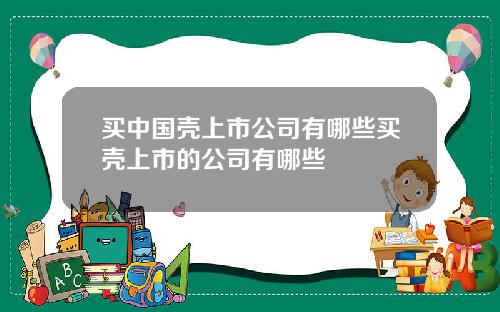 买中国壳上市公司有哪些买壳上市的公司有哪些

A B C